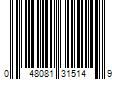 0 48081 31514 9